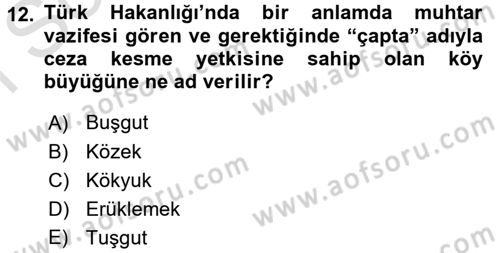 12. Türk Hakanlığı'nda bir anlamda muhtar vazifesi gören ve gerektiğinde "çapta" adıyla ceza kesme yetkisine sahip olan köy büyüğüne ne ad verilir?

A) Buşgut
B) Közek
C) Kökyuk
D) Erüklemek
E) Tuşgut

www.aofsoru.com
www.aofsoru.com
www.aofsoru.com
www.aofsoru.com